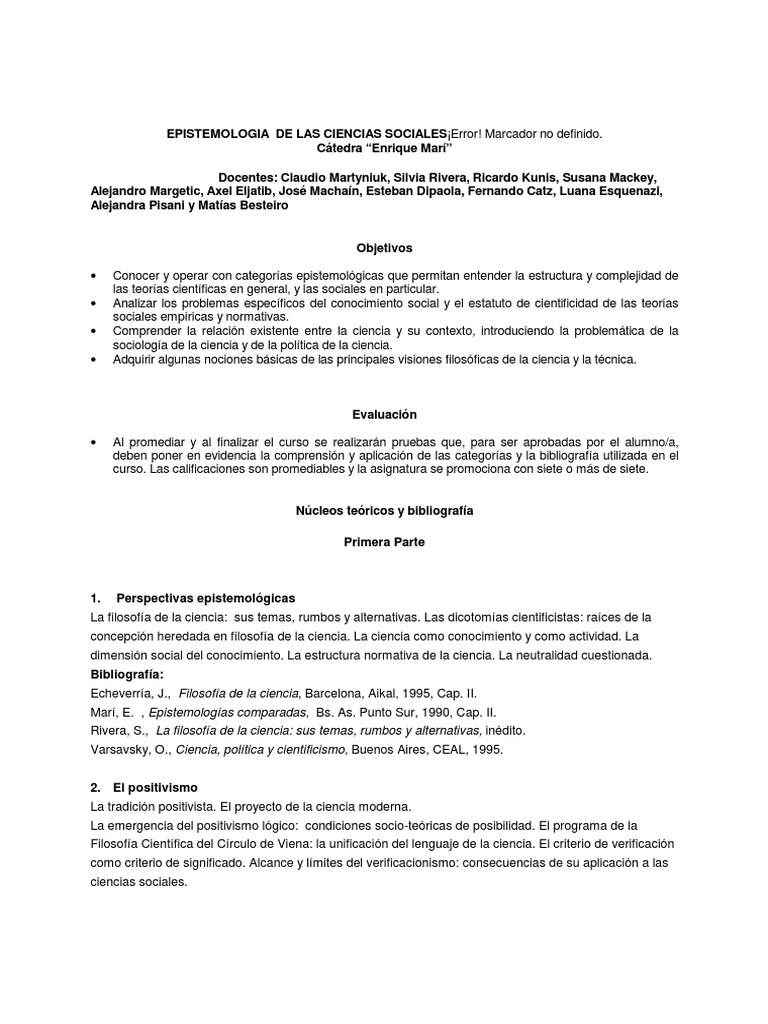 EPISTEMOLOGIA DE LAS CIENCIAS SOCIALES¡Error! Marcador no definido.
Cátedra “Enrique Marí”

Docentes: Claudio Martyniuk, Silvia Rivera, Ricardo Kunis, Susana Mackey, Alejandro Margetic, Axel Eljatib, José Machain, Esteban Dipaola, Fernando Catz, Luana Esquenazi, Alejandra Pisani y Matías Besteiro

Objetivos

• Conocer y operar con categorías epistemológicas que permitan entender la estructura y complejidad de las teorías científicas en general, y las sociales en particular.
• Analizar los problemas específicos del conocimiento social y el estatuto de cientificidad de las teorías sociales empíricas y normativas.
• Comprender la relación existente entre la ciencia y su contexto, introduciendo la problemática de la sociología de la ciencia y de la política de la ciencia.
• Adquirir algunas nociones básicas de las principales visiones filosóficas de la ciencia y la técnica.

Evaluación

• Al promediar y al finalizar el curso se realizarán pruebas que, para ser aprobadas por el alumno/a, deben poner en evidencia la comprensión y aplicación de las categorías y la bibliografía utilizada en el curso. Las calificaciones son promediables y la asignatura se promociona con siete o más de siete.

Núcleos teóricos y bibliografía

Primera Parte

1. Perspectivas epistemológicas
La filosofía de la ciencia: sus temas, rumbos y alternativas. Las dicotomías cientificistas: raíces de la concepción heredada en filosofía de la ciencia. La ciencia como conocimiento y como actividad. La dimensión social del conocimiento. La estructura normativa de la ciencia. La neutralidad cuestionada.
Bibliografía:
Echeverría, J., Filosofía de la ciencia, Barcelona, Aikal, 1995, Cap. II.
Marí, E. , Epistemologías comparadas, Bs. As. Punto Sur, 1990, Cap. II.
Rivera, S., La filosofía de la ciencia: sus temas, rumbos y alternativas, inédito.
Varsavsky, O., Ciencia, política y cientificismo, Buenos Aires, CEAL, 1995.

2. El positivismo
La tradición positivista. El proyecto de la ciencia moderna.
La emergencia del positivismo lógico: condiciones socio-teóricas de posibilidad. El programa de la Filosofía Científica del Círculo de Viena: la unificación del lenguaje de la ciencia. El criterio de verificación como criterio de significado. Alcance y límites del verificacionismo: consecuencias de su aplicación a las ciencias sociales.